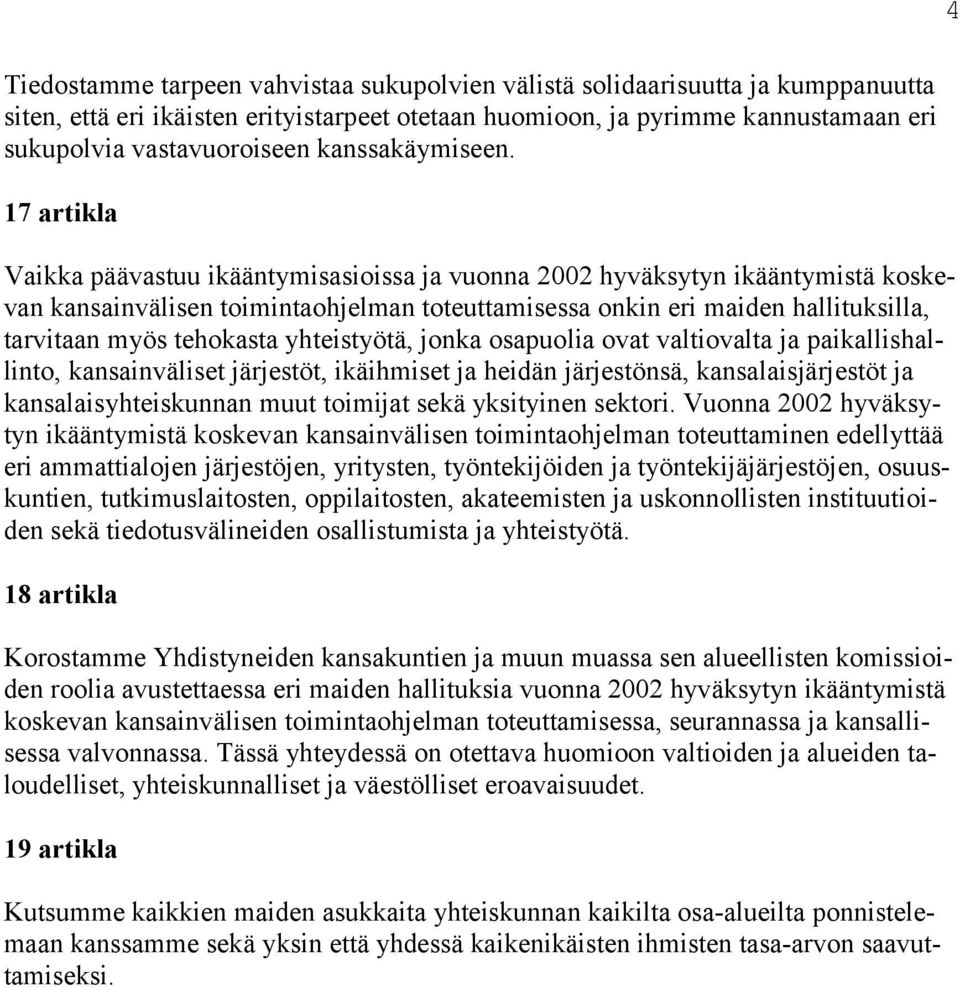 4

Tiedostamme tarpeen vahvistaa sukupolvien välistä solidaarisuutta ja kumppanuutta siten, että eri ikäisten erityistarpeet otetaan huomioon, ja pyrimme kannustamaan eri sukupolvia vastavuoroiseen kanssakäymiseen.

17 artikla

Vaikka päävastuu ikääntymisasioissa ja vuonna 2002 hyväksytyn ikääntymistä koskevan kansainvälisen toimintaohjelman toteuttamisessa onkin eri maiden hallituksilla, tarvitaan myös tehokasta yhteistyötä, jonka osapuolia ovat valtiovalta ja paikallishallinto, kansainväliset järjestöt, ikäihmiset ja heidän järjestönsä, kansalaisjärjestöt ja kansalaisyhteiskunnan muut toimijat sekä yksityinen sektori. Vuonna 2002 hyväksytyn ikääntymistä koskevan kansainvälisen toimintaohjelman toteuttaminen edellyttää eri ammattialojen järjestöjen, yritysten, työntekijöiden ja työntekijäjärjestöjen, osuuskuntien, tutkimuslaitosten, oppilaitosten, akateemisten ja uskonnollisten instituutioiden sekä tiedotusvälineiden osallistumista ja yhteistyötä.

18 artikla

Korostamme Yhdistyneiden kansakuntien ja muun muassa sen alueellisten komissioiden roolia avustettaessa eri maiden hallituksia vuonna 2002 hyväksytyn ikääntymistä koskevan kansainvälisen toimintaohjelman toteuttamisessa, seurannassa ja kansallisessa valvonnassa. Tässä yhteydessä on otettava huomioon valtioiden ja alueiden taloudelliset, yhteiskunnalliset ja väestölliset eroavaisuudet.

19 artikla

Kutsumme kaikkien maiden asukkaita yhteiskunnan kaikilta osa-alueilta ponnistelemaan kanssamme sekä yksin että yhdessä kaikenikäisten ihmisten tasa-arvon saavuttamiseksi.